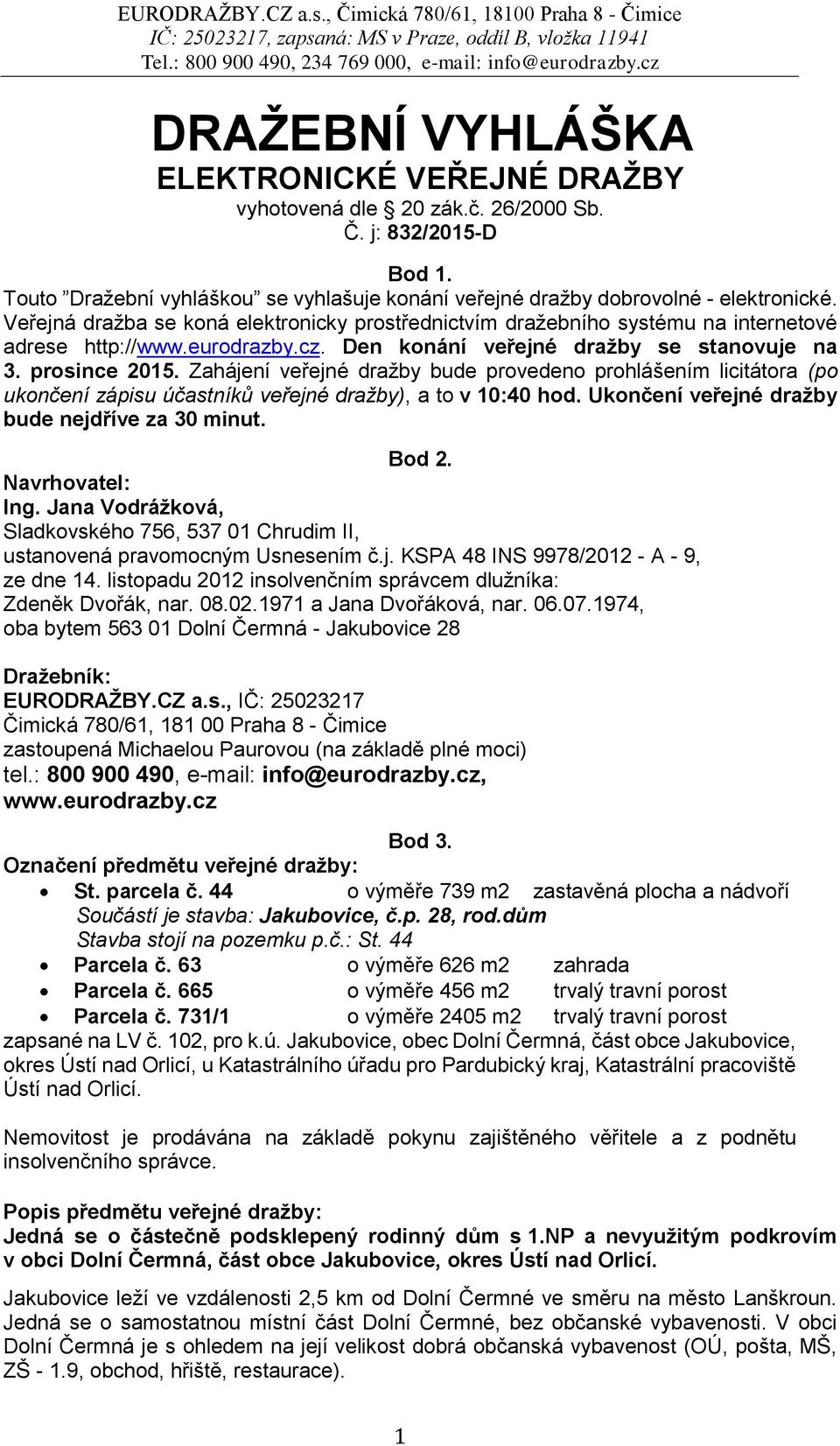 EURODRAŽBY.CZ a.s., Čimická 780/61, 18100 Praha 8 - Čimice
IČ: 25023217, zapsaná: MS v Praze, oddíl B, vložka 11941
Tel.: 800 900 490, 234 769 000, e-mail: info@eurodrazby.cz

DRAŽEBNÍ VYHLÁŠKA
ELEKTRONICKÉ VEŘEJNÉ DRAŽBY
vyhotovená dle § 20 zák.č. 26/2000 Sb.
Č. j: 832/2015-D

Bod 1.
Touto ”Dražební vyhláškou” se vyhlašuje konání veřejné dražby dobrovolné - elektronické. Veřejná dražba se koná elektronicky prostřednictvím dražebního systému na internetové adrese http://www.eurodrazby.cz. Den konání veřejné dražby se stanovuje na 3. prosince 2015. Zahájení veřejné dražby bude provedeno prohlášením licitátora (po ukončení zápisu účastníků veřejné dražby), a to v 10:40 hod. Ukončení veřejné dražby bude nejdříve za 30 minut.

Bod 2.
Navrhovatel:
Ing. Jana Vodrážková,
Sladkovského 756, 537 01 Chrudim II,
ustanovená pravomocným Usnesením č.j. KSPA 48 INS 9978/2012 - A - 9, ze dne 14. listopadu 2012 insolvenčním správcem dlužníka:
Zdeněk Dvořák, nar. 08.02.1971 a Jana Dvořáková, nar. 06.07.1974,
oba bytem 563 01 Dolní Čermná - Jakubovice 28

Dražebník:
EURODRAŽBY.CZ a.s., IČ: 25023217
Čimická 780/61, 181 00 Praha 8 - Čimice
zastoupená Michaelou Paurovou (na základě plné moci)
tel.: 800 900 490, e-mail: info@eurodrazby.cz,
www.eurodrazby.cz

Bod 3.
Označení předmětu veřejné dražby:
• St. parcela č. 44 o výměře 739 m2 zastavěná plocha a nádvoří
Součástí je stavba: Jakubovice, č.p. 28, rod.dům
Stavba stojí na pozemku p.č.: St. 44
• Parcela č. 63 o výměře 626 m2 zahrada
• Parcela č. 665 o výměře 456 m2 trvalý travní porost
• Parcela č. 731/1 o výměře 2405 m2 trvalý travní porost
zapsané na LV č. 102, pro k.ú. Jakubovice, obec Dolní Čermná, část obce Jakubovice, okres Ústí nad Orlicí, u Katastrálního úřadu pro Pardubický kraj, Katastrální pracoviště Ústí nad Orlicí.

Nemovitost je prodávána na základě pokynu zajištěného věřitele a z podnětu insolvenčního správce.

Popis předmětu veřejné dražby:
Jedná se o částečně podsklepený rodinný dům s 1.NP a nevyužitým podkrovím v obci Dolní Čermná, část obce Jakubovice, okres Ústí nad Orlicí.

Jakubovice leží ve vzdálenosti 2,5 km od Dolní Čermné ve směru na město Lanškroun. Jedná se o samostatnou místní část Dolní Čermné, bez občanské vybavenosti. V obci Dolní Čermná je s ohledem na její velikost dobrá občanská vybavenost (OÚ, pošta, MŠ, ZŠ - 1.9, obchod, hřiště, restaurace).

1